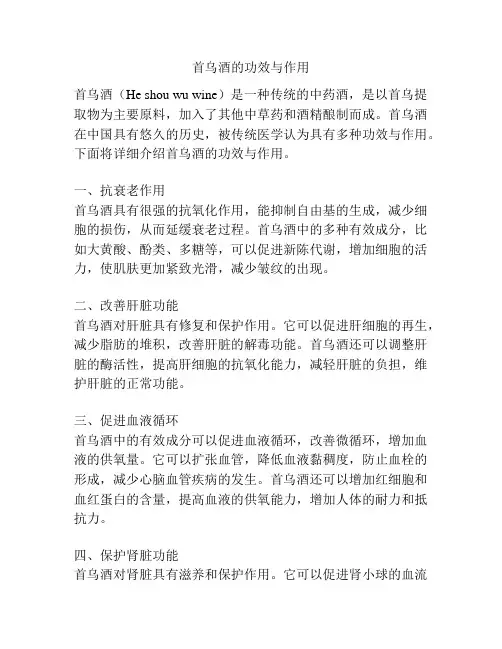 首乌酒的功效与作用

首乌酒（He shou wu wine）是一种传统的中药酒，是以首乌提取物为主要原料，加入了其他中草药和酒精酿制而成。首乌酒在中国具有悠久的历史，被传统医学认为具有多种功效与作用。下面将详细介绍首乌酒的功效与作用。

一、抗衰老作用
首乌酒具有很强的抗氧化作用，能抑制自由基的生成，减少细胞的损伤，从而延缓衰老过程。首乌酒中的多种有效成分，比如大黄酸、酚类、多糖等，可以促进新陈代谢，增加细胞的活力，使肌肤更加紧致光滑，减少皱纹的出现。

二、改善肝脏功能
首乌酒对肝脏具有修复和保护作用。它可以促进肝细胞的再生，减少脂肪的堆积，改善肝脏的解毒功能。首乌酒还可以调整肝脏的酶活性，提高肝细胞的抗氧化能力，减轻肝脏的负担，维护肝脏的正常功能。

三、促进血液循环
首乌酒中的有效成分可以促进血液循环，改善微循环，增加血液的供氧量。它可以扩张血管，降低血液黏稠度，防止血栓的形成，减少心脑血管疾病的发生。首乌酒还可以增加红细胞和血红蛋白的含量，提高血液的供氧能力，增加人体的耐力和抵抗力。

四、保护肾脏功能
首乌酒对肾脏具有滋养和保护作用。它可以促进肾小球的血流